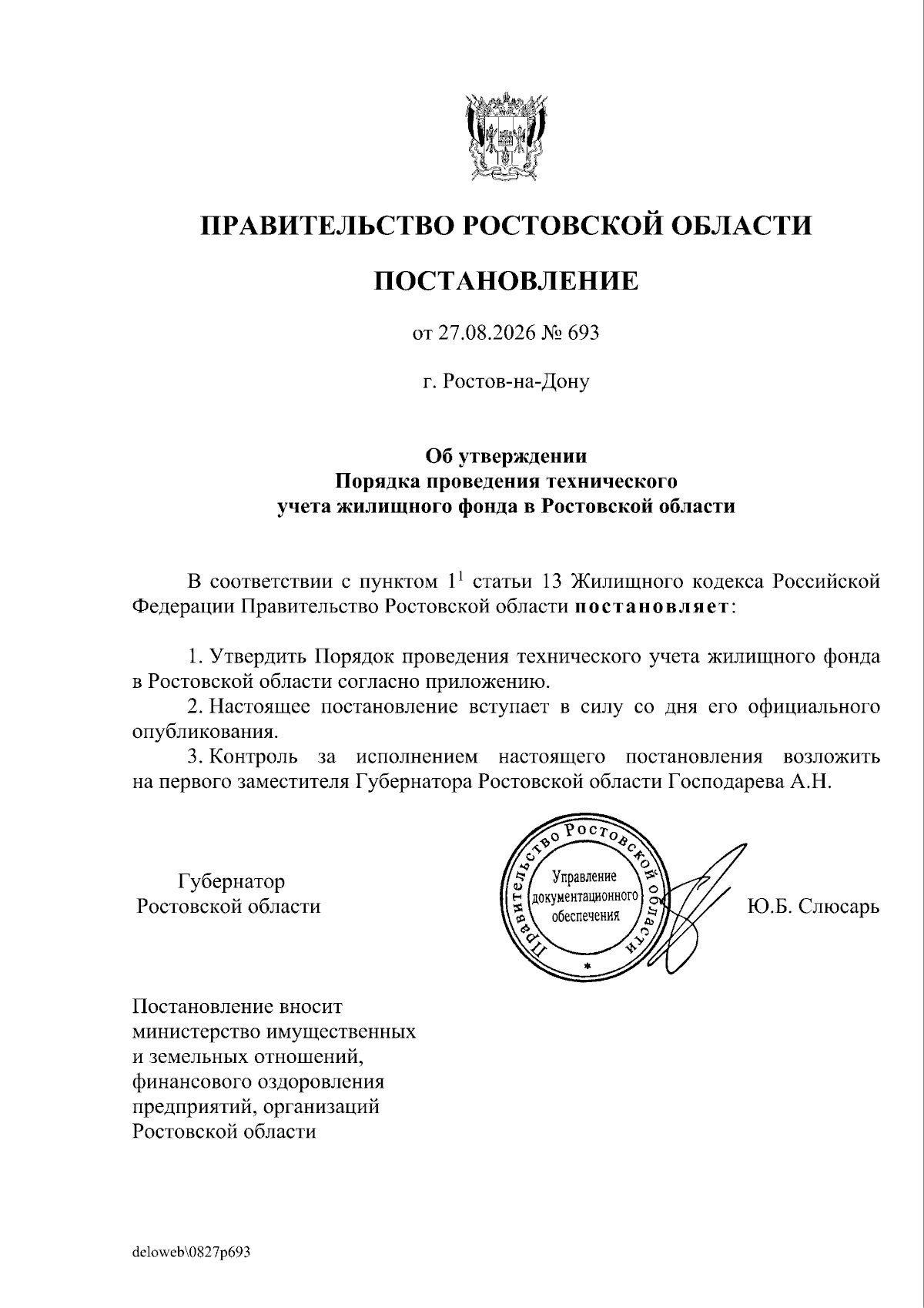 ПРАВИТЕЛЬСТВО РОСТОВСКОЙ ОБЛАСТИ

ПОСТАНОВЛЕНИЕ

от 27.08.2026 № 693

г. Ростов-на-Дону

Об утверждении
Порядка проведения технического
учета жилищного фонда в Ростовской области

В соответствии с пунктом $1^1$ статьи 13 Жилищного кодекса Российской Федерации Правительство Ростовской области постановляет:

1. Утвердить Порядок проведения технического учета жилищного фонда в Ростовской области согласно приложению.
2. Настоящее постановление вступает в силу со дня его официального опубликования.
3. Контроль за исполнением настоящего постановления возложить на первого заместителя Губернатора Ростовской области Господарева А.Н.

Губернатор
Ростовской области

Правительство Ростовской области
Управление документационного обеспечения

Ю.Б. Слюсарь

Постановление вносит
министерство имущественных
и земельных отношений,
финансового оздоровления
предприятий, организаций
Ростовской области

deloweb\0827p693